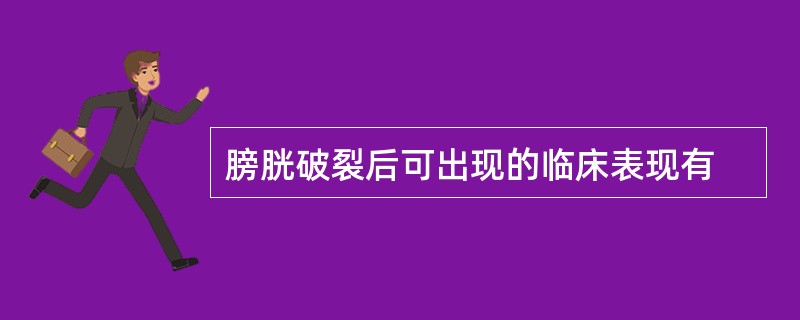 膀胱破裂后可出现的临床表现有